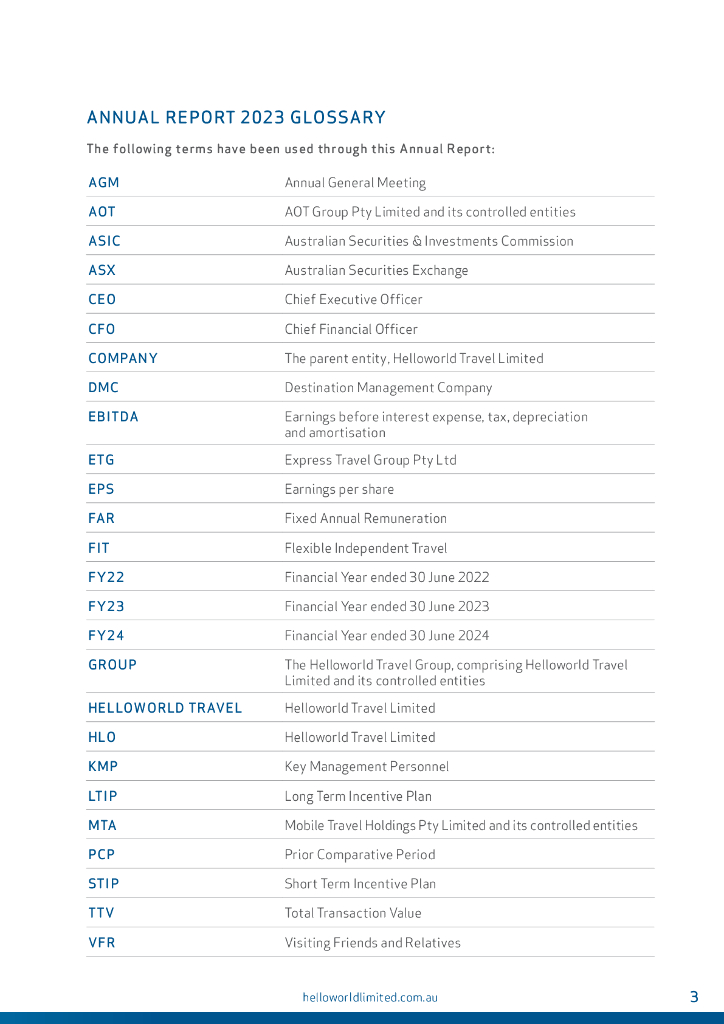 ANNUAL REPORT 2023 GLOSSARY

The following terms have been used through this Annual Report:

| | |
|---|---|
| AGM | Annual General Meeting |
| AOT | AOT Group Pty Limited and its controlled entities |
| ASIC | Australian Securities & Investments Commission |
| ASX | Australian Securities Exchange |
| CEO | Chief Executive Officer |
| CFO | Chief Financial Officer |
| COMPANY | The parent entity, Helloworld Travel Limited |
| DMC | Destination Management Company |
| EBITDA | Earnings before interest expense, tax, depreciation and amortisation |
| ETG | Express Travel Group Pty Ltd |
| EPS | Earnings per share |
| FAR | Fixed Annual Remuneration |
| FIT | Flexible Independent Travel |
| FY22 | Financial Year ended 30 June 2022 |
| FY23 | Financial Year ended 30 June 2023 |
| FY24 | Financial Year ended 30 June 2024 |
| GROUP | The Helloworld Travel Group, comprising Helloworld Travel Limited and its controlled entities |
| HELLOWORLD TRAVEL | Helloworld Travel Limited |
| HLO | Helloworld Travel Limited |
| KMP | Key Management Personnel |
| LTIP | Long Term Incentive Plan |
| MTA | Mobile Travel Holdings Pty Limited and its controlled entities |
| PCP | Prior Comparative Period |
| STIP | Short Term Incentive Plan |
| TTV | Total Transaction Value |
| VFR | Visiting Friends and Relatives |

helloworldlimited.com.au 3